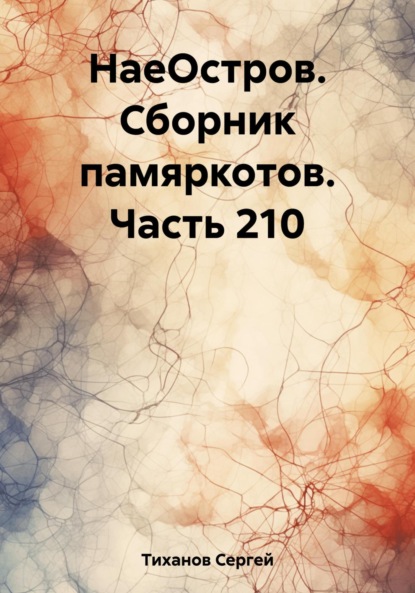 НаеОстров. Сборник памяркотов. Часть 210

Тиханов Сергей